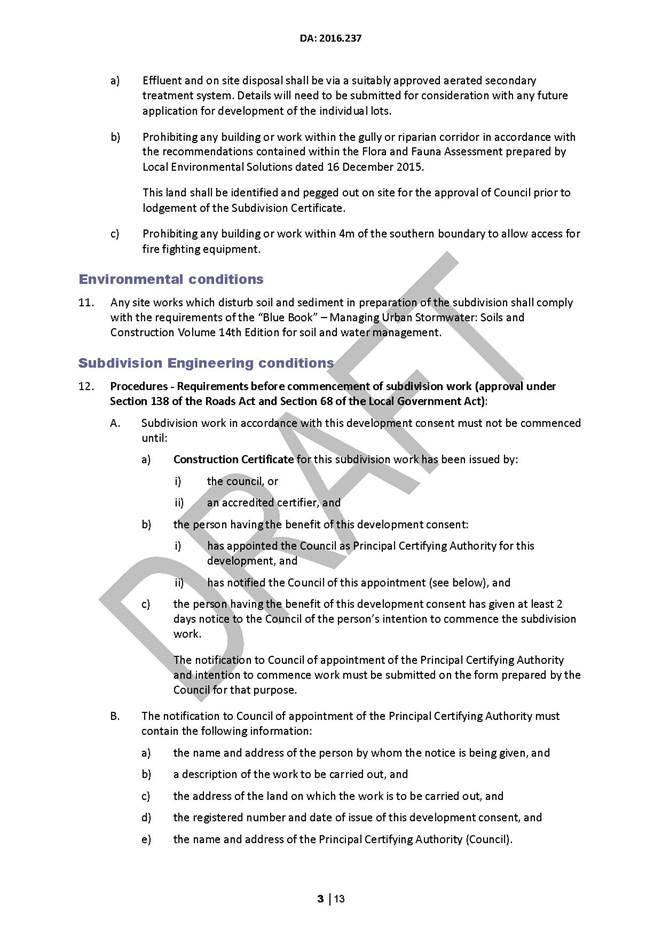 DA: 2016.237

a) Effluent and on site disposal shall be via a suitably approved aerated secondary treatment system. Details will need to be submitted for consideration with any future application for development of the individual lots.

b) Prohibiting any building or work within the gully or riparian corridor in accordance with the recommendations contained within the Flora and Fauna Assessment prepared by Local Environmental Solutions dated 16 December 2015.

This land shall be identified and pegged out on site for the approval of Council prior to lodgement of the Subdivision Certificate.

c) Prohibiting any building or work within 4m of the southern boundary to allow access for fire fighting equipment.

Environmental conditions

11. Any site works which disturb soil and sediment in preparation of the subdivision shall comply with the requirements of the "Blue Book" – Managing Urban Stormwater: Soils and Construction Volume 14th Edition for soil and water management.

Subdivision Engineering conditions

12. Procedures - Requirements before commencement of subdivision work (approval under Section 138 of the Roads Act and Section 68 of the Local Government Act):

A. Subdivision work in accordance with this development consent must not be commenced until:

a) Construction Certificate for this subdivision work has been issued by:

i) the council, or

ii) an accredited certifier, and

b) the person having the benefit of this development consent:

i) has appointed the Council as Principal Certifying Authority for this development, and

ii) has notified the Council of this appointment (see below), and

c) the person having the benefit of this development consent has given at least 2 days notice to the Council of the person's intention to commence the subdivision work.

The notification to Council of appointment of the Principal Certifying Authority and intention to commence work must be submitted on the form prepared by the Council for that purpose.

B. The notification to Council of appointment of the Principal Certifying Authority must contain the following information:

a) the name and address of the person by whom the notice is being given, and

b) a description of the work to be carried out, and

c) the address of the land on which the work is to be carried out, and

d) the registered number and date of issue of this development consent, and

e) the name and address of the Principal Certifying Authority (Council).

DRAFT

3 | 13